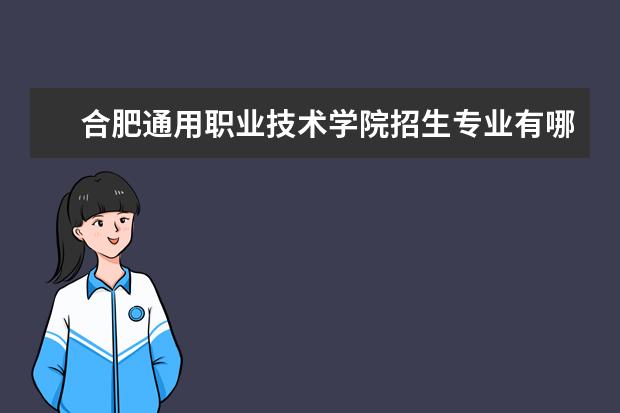 合肥通用职业技术学院招生专业有哪